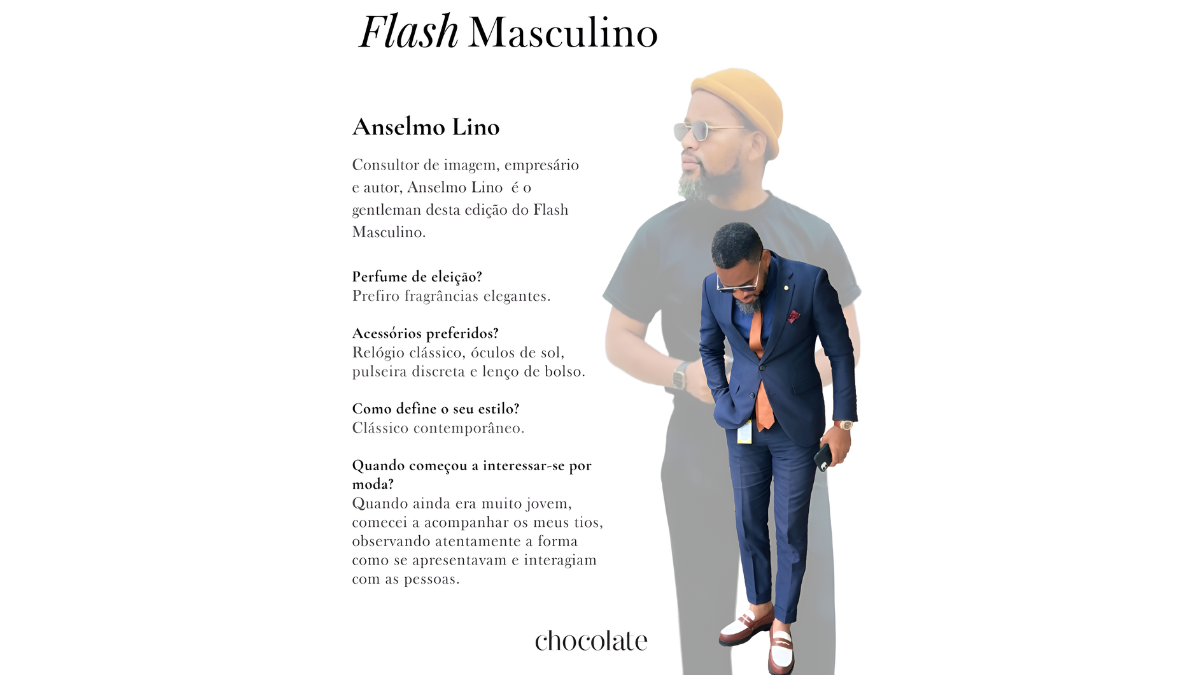 Flash Masculino

Anselmo Lino

Consultor de imagem, empresário e autor, Anselmo Lino é o gentleman desta edição do Flash Masculino.

Perfume de eleição?
Prefiro fragrâncias elegantes.

Acessórios preferidos?
Relógio clássico, óculos de sol, pulseira discreta e lenço de bolso.

Como define o seu estilo?
Clássico contemporâneo.

Quando começou a interessar-se por moda?
Quando ainda era muito jovem, comecei a acompanhar os meus tios, observando atentamente a forma como se apresentavam e interagiam com as pessoas.

chocolate